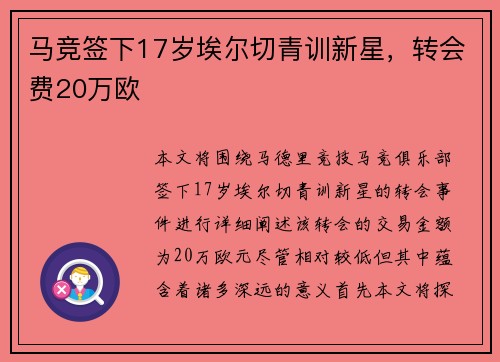 马竞签下17岁埃尔切青训新星，转会费20万欧

本文将围绕马德里竞技马竞俱乐部签下17岁埃尔切青训新星的转会事件进行详细阐述该转会的交易金额为20万欧元尽管相对较低但其中蕴含着诸多深远的意义首先本文将探